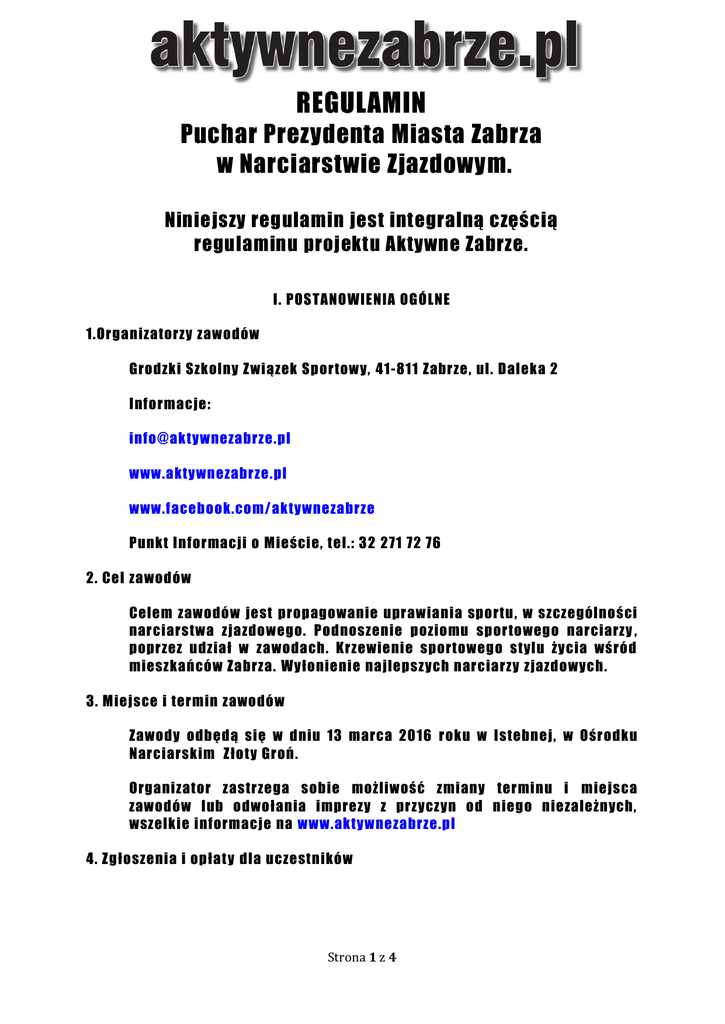 aktywnezabrze.pl

REGULAMIN
Puchar Prezydenta Miasta Zabrza w Narciarstwie Zjazdowym.

Niniejszy regulamin jest integralną częścią regulaminu projektu Aktywne Zabrze.

I. POSTANOWIENIA OGÓLNE

1.Organizatorzy zawodów

Grodzki Szkolny Związek Sportowy, 41-811 Zabrze, ul. Daleka 2

Informacje:

info@aktywnezabrze.pl

www.aktywnezabrze.pl

www.facebook.com/aktywnezabrze

Punkt Informacji o Mieście, tel.: 32 271 72 76

2. Cel zawodów

Celem zawodów jest propagowanie uprawiania sportu, w szczególności narciarstwa zjazdowego. Podnoszenie poziomu sportowego narciarzy, poprzez udział w zawodach. Krzewienie sportowego stylu życia wśród mieszkańców Zabrza. Wyłonienie najlepszych narciarzy zjazdowych.

3. Miejsce i termin zawodów

Zawody odbędą się w dniu 13 marca 2016 roku w Istebnej, w Ośrodku Narciarskim Złoty Groń.

Organizator zastrzega sobie możliwość zmiany terminu i miejsca zawodów lub odwołania imprezy z przyczyn od niego niezależnych, wszelkie informacje na www.aktywnezabrze.pl

4. Zgłoszenia i opłaty dla uczestników

Strona 1 z 4